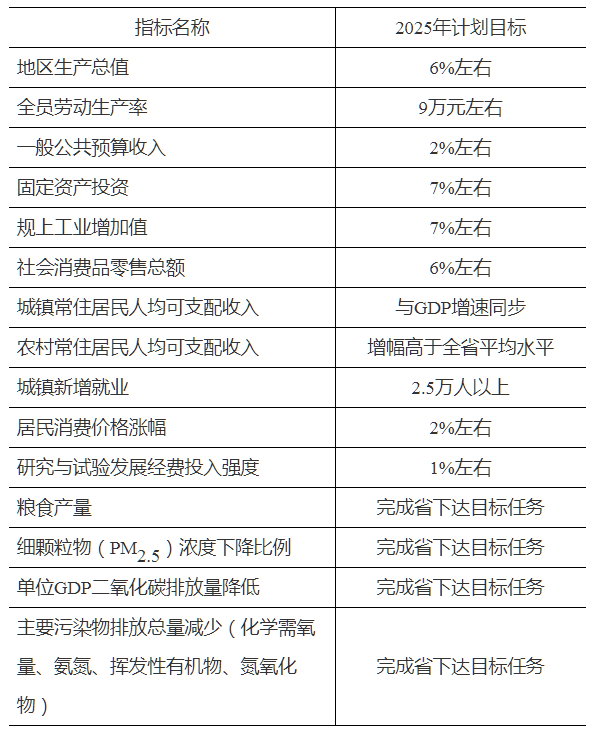 | 指标名称 | 2025年计划目标 |
|---|---|
| 地区生产总值 | 6%左右 |
| 全员劳动生产率 | 9万元左右 |
| 一般公共预算收入 | 2%左右 |
| 固定资产投资 | 7%左右 |
| 规上工业增加值 | 7%左右 |
| 社会消费品零售总额 | 6%左右 |
| 城镇常住居民人均可支配收入 | 与GDP增速同步 |
| 农村常住居民人均可支配收入 | 增幅高于全省平均水平 |
| 城镇新增就业 | 2.5万人以上 |
| 居民消费价格涨幅 | 2%左右 |
| 研究与试验发展经费投入强度 | 1%左右 |
| 粮食产量 | 完成省下达目标任务 |
| 细颗粒物（$PM_{2.5}$）浓度下降比例 | 完成省下达目标任务 |
| 单位GDP二氧化碳排放量降低 | 完成省下达目标任务 |
| 主要污染物排放总量减少（化学需氧量、氨氮、挥发性有机物、氮氧化物） | 完成省下达目标任务 |